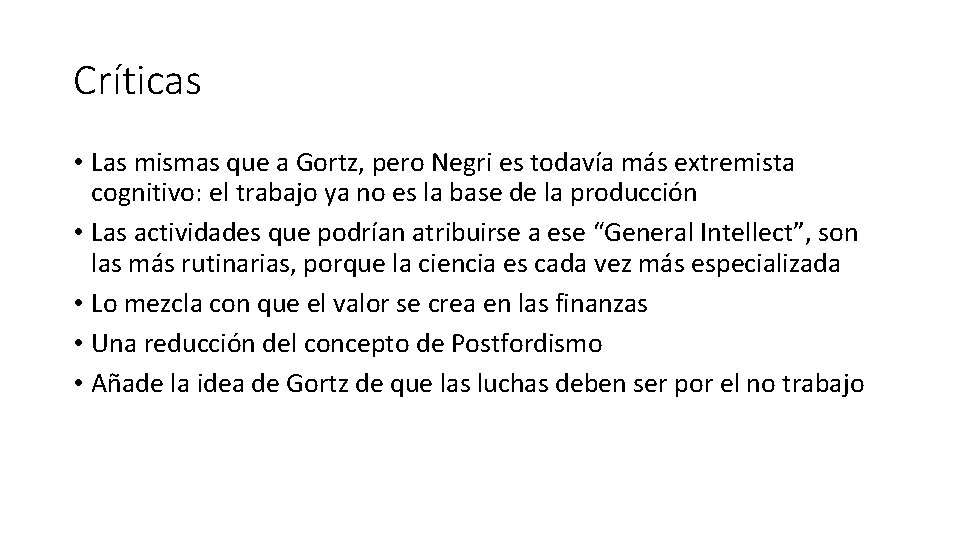 Críticas

• Las mismas que a Gortz, pero Negri es todavía más extremista cognitivo: el trabajo ya no es la base de la producción
• Las actividades que podrían atribuirse a ese “General Intellect”, son las más rutinarias, porque la ciencia es cada vez más especializada
• Lo mezcla con que el valor se crea en las finanzas
• Una reducción del concepto de Postfordismo
• Añade la idea de Gortz de que las luchas deben ser por el no trabajo